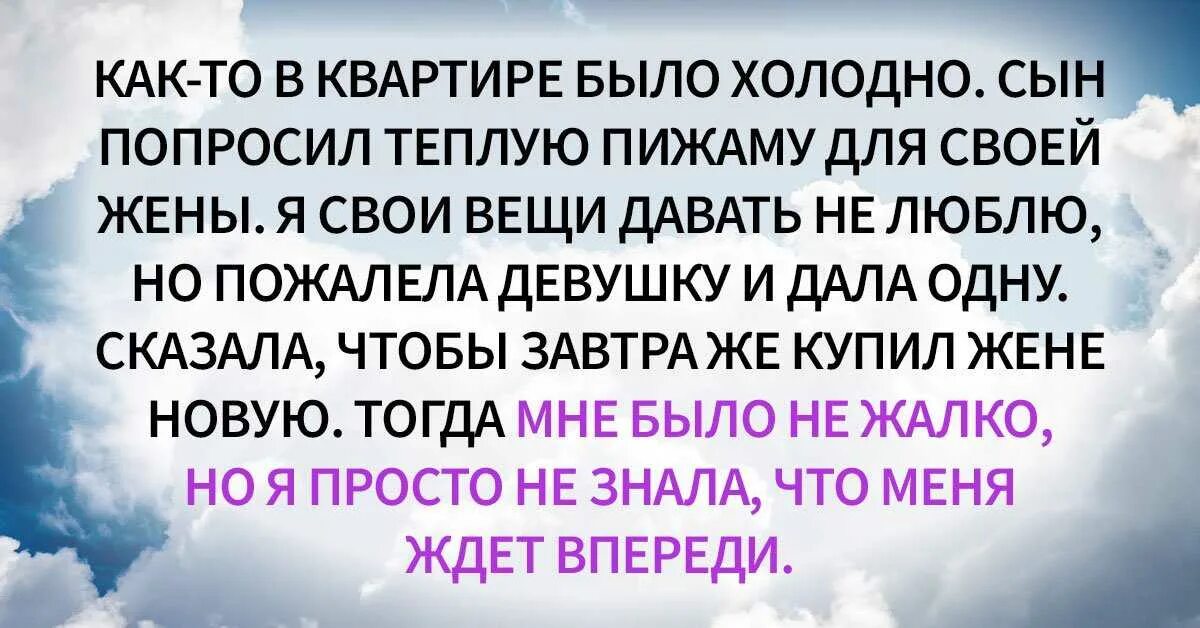 КАК-ТО В КВАРТИРЕ БЫЛО ХОЛОДНО. СЫН ПОПРОСИЛ ТЕПЛУЮ ПИЖАМУ ДЛЯ СВОЕЙ ЖЕНЫ. Я СВОИ ВЕЩИ ДАВАТЬ НЕ ЛЮБЛЮ, НО ПОЖАЛЕЛА ДЕВУШКУ И ДАЛА ОДНУ. СКАЗАЛА, ЧТОБЫ ЗАВТРА ЖЕ КУПИЛ ЖЕНЕ НОВУЮ. ТОГДА МНЕ БЫЛО НЕ ЖАЛКО, НО Я ПРОСТО НЕ ЗНАЛА, ЧТО МЕНЯ ЖДЕТ ВПЕРЕДИ.